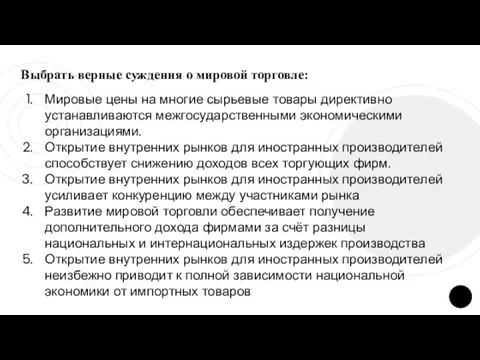 Выбрать верные суждения о мировой торговле:

1. Мировые цены на многие сырьевые товары директивно устанавливаются межгосударственными экономическими организациями.
2. Открытие внутренних рынков для иностранных производителей способствует снижению доходов всех торгующих фирм.
3. Открытие внутренних рынков для иностранных производителей усиливает конкуренцию между участниками рынка
4. Развитие мировой торговли обеспечивает получение дополнительного дохода фирмами за счёт разницы национальных и интернациональных издержек производства
5. Открытие внутренних рынков для иностранных производителей неизбежно приводит к полной зависимости национальной экономики от импортных товаров